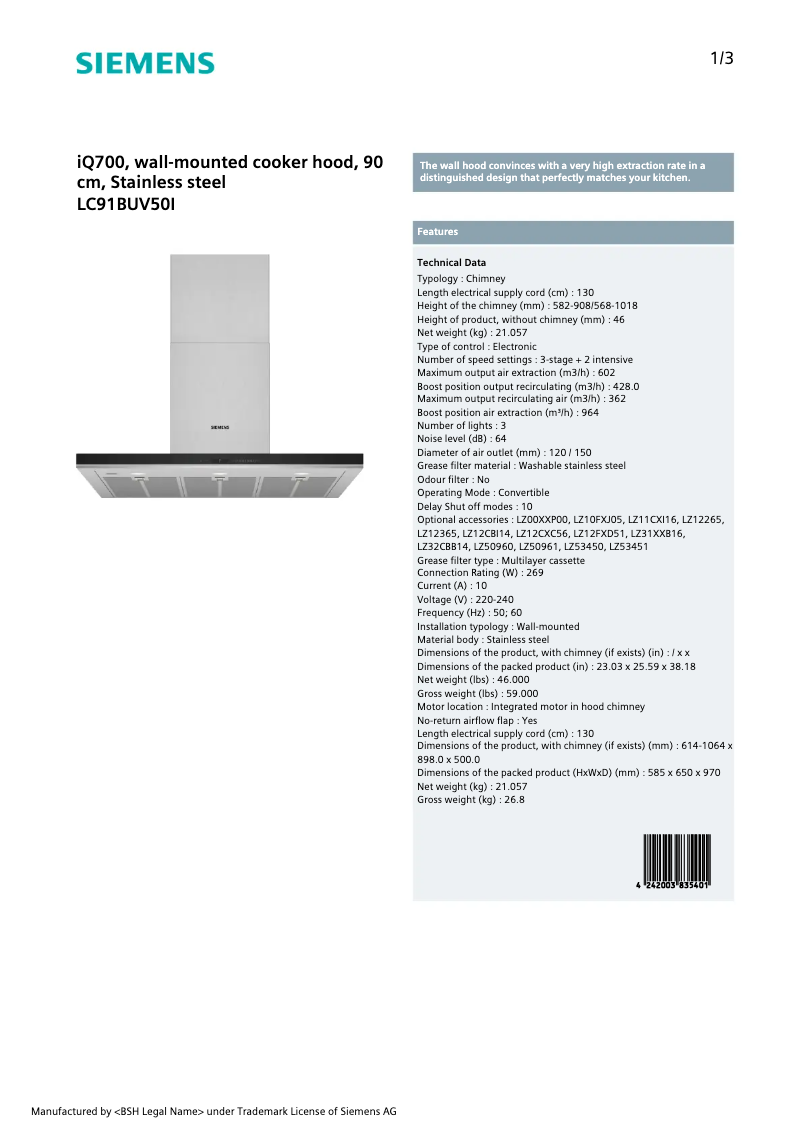 SIEMENS

1/3

iQ700, wall-mounted cooker hood, 90 cm, Stainless steel
LC91BUV50I

SIEMENS

The wall hood convinces with a very high extraction rate in a distinguished design that perfectly matches your kitchen.

Features

Technical Data
Typology : Chimney
Length electrical supply cord (cm) : 130
Height of the chimney (mm) : 582-908/568-1018
Height of product, without chimney (mm) : 46
Net weight (kg) : 21.057
Type of control : Electronic
Number of speed settings : 3-stage + 2 intensive
Maximum output air extraction (m3/h) : 602
Boost position output recirculating (m3/h) : 428.0
Maximum output recirculating air (m3/h) : 362
Boost position air extraction (m³/h) : 964
Number of lights : 3
Noise level (dB) : 64
Diameter of air outlet (mm) : 120 / 150
Grease filter material : Washable stainless steel
Odour filter : No
Operating Mode : Convertible
Delay Shut off modes : 10
Optional accessories : LZ00XXP00, LZ10FXJ05, LZ11CXI16, LZ12265, LZ12365, LZ12CBI14, LZ12CXC56, LZ12FXD51, LZ31XXB16, LZ32CBB14, LZ50960, LZ50961, LZ53450, LZ53451
Grease filter type : Multilayer cassette
Connection Rating (W) : 269
Current (A) : 10
Voltage (V) : 220-240
Frequency (Hz) : 50; 60
Installation typology : Wall-mounted
Material body : Stainless steel
Dimensions of the product, with chimney (if exists) (in) : / x x
Dimensions of the packed product (in) : 23.03 x 25.59 x 38.18
Net weight (lbs) : 46.000
Gross weight (lbs) : 59.000
Motor location : Integrated motor in hood chimney
No-return airflow flap : Yes
Length electrical supply cord (cm) : 130
Dimensions of the product, with chimney (if exists) (mm) : 614-1064 x 898.0 x 500.0
Dimensions of the packed product (HxWxD) (mm) : 585 x 650 x 970
Net weight (kg) : 21.057
Gross weight (kg) : 26.8

4 242003 835401

Manufactured by <BSH Legal Name> under Trademark License of Siemens AG